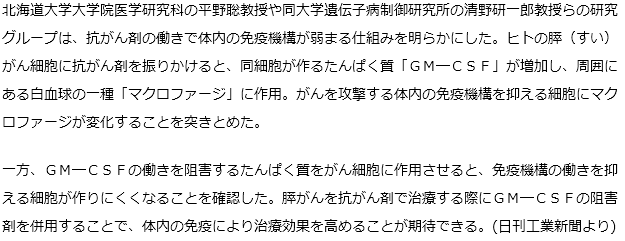 北海道大学大学院医学研究科の平野聡教授や同大学遺伝子病制御研究所の清野研一郎教授らの研究グループは、抗がん剤の働きで体内の免疫機構が弱まる仕組みを明らかにした。ヒトの膵（すい）がん細胞に抗がん剤を振りかけると、同細胞が作るたんぱく質「ＧＭ―ＣＳＦ」が増加し、周囲にある白血球の一種「マクロファージ」に作用。がんを攻撃する体内の免疫機構を抑える細胞にマクロファージが変化することを突きとめた。

一方、ＧＭ―ＣＳＦの働きを阻害するたんぱく質をがん細胞に作用させると、免疫機構の働きを抑える細胞が作りにくくなることを確認した。膵がんを抗がん剤で治療する際にＧＭ―ＣＳＦの阻害剤を併用することで、体内の免疫により治療効果を高めることが期待できる。(日刊工業新聞より)